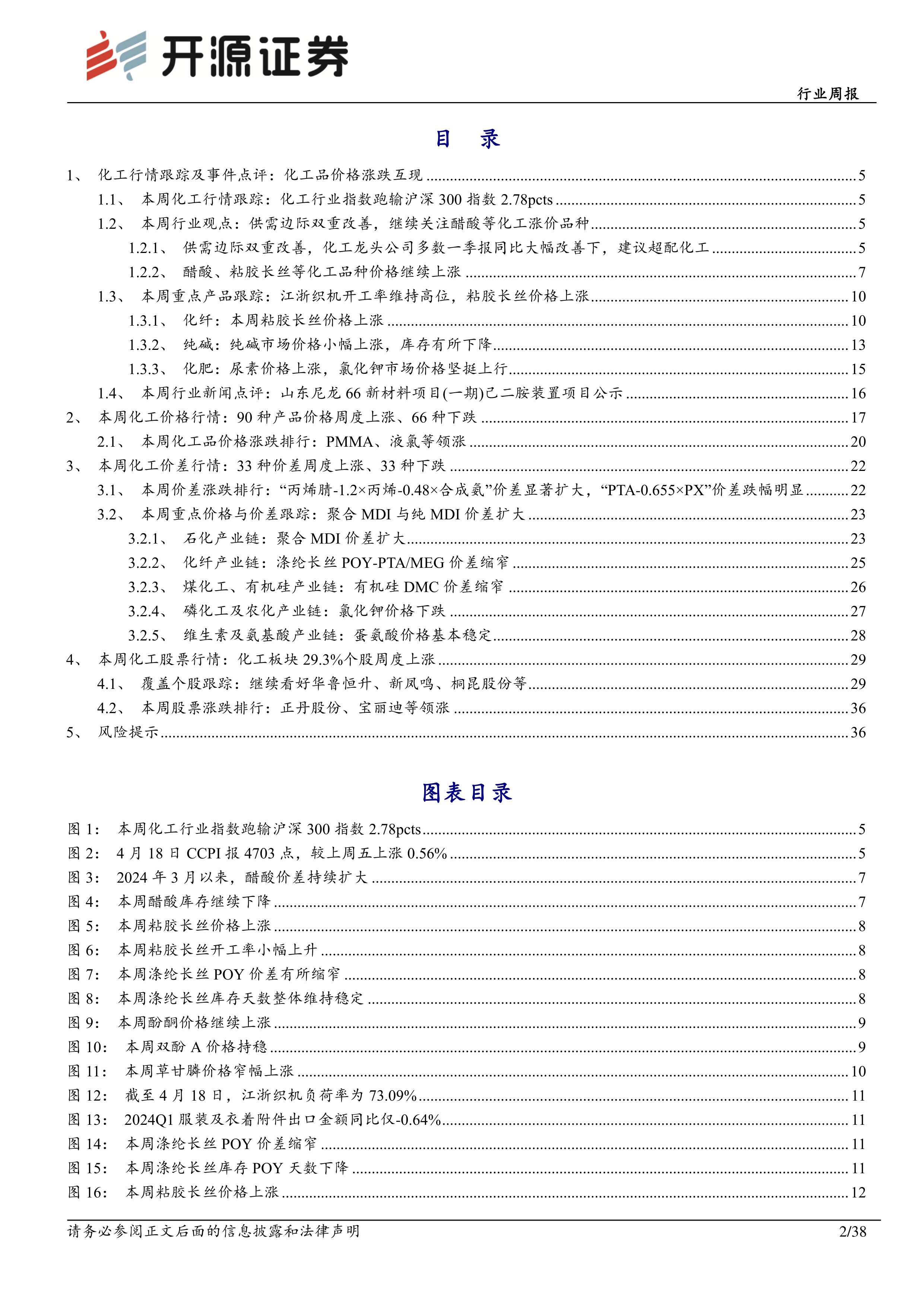 开源证券

行业周报

目 录

1、 化工行情跟踪及事件点评：化工品价格涨跌互现 ........ 5
1.1、 本周化工行情跟踪：化工行业指数跑输沪深 300 指数 2.78pcts ........ 5
1.2、 本周行业观点：供需边际双重改善，继续关注醋酸等化工涨价品种 ........ 5
1.2.1、 供需边际双重改善，化工龙头公司多数一季报同比大幅改善下，建议超配化工 ........ 5
1.2.2、 醋酸、粘胶长丝等化工品种价格继续上涨 ........ 7
1.3、 本周重点产品跟踪：江浙织机开工率维持高位，粘胶长丝价格上涨 ........ 10
1.3.1、 化纤：本周粘胶长丝价格上涨 ........ 10
1.3.2、 纯碱：纯碱市场价格小幅上涨，库存有所下降 ........ 13
1.3.3、 化肥：尿素价格上涨，氯化钾市场价格坚挺上行 ........ 15
1.4、 本周行业新闻点评：山东尼龙 66 新材料项目(一期)己二胺装置项目公示 ........ 16
2、 本周化工价格行情：90 种产品价格周度上涨、66 种下跌 ........ 17
2.1、 本周化工品价格涨跌排行：PMMA、液氯等领涨 ........ 20
3、 本周化工价差行情：33 种价差周度上涨、33 种下跌 ........ 22
3.1、 本周价差涨跌排行：“丙烯腈-1.2×丙烯-0.48×合成氨”价差显著扩大，“PTA-0.655×PX”价差跌幅明显 ........ 22
3.2、 本周重点价格与价差跟踪：聚合 MDI 与纯 MDI 价差扩大 ........ 23
3.2.1、 石化产业链：聚合 MDI 价差扩大 ........ 23
3.2.2、 化纤产业链：涤纶长丝 POY-PTA/MEG 价差缩窄 ........ 25
3.2.3、 煤化工、有机硅产业链：有机硅 DMC 价差缩窄 ........ 26
3.2.4、 磷化工及农化产业链：氯化钾价格下跌 ........ 27
3.2.5、 维生素及氨基酸产业链：蛋氨酸价格基本稳定 ........ 28
4、 本周化工股票行情：化工板块 29.3%个股周度上涨 ........ 29
4.1、 覆盖个股跟踪：继续看好华鲁恒升、新凤鸣、桐昆股份等 ........ 29
4.2、 本周股票涨跌排行：正丹股份、宝丽迪等领涨 ........ 36
5、 风险提示 ........ 36

图表目录

图 1： 本周化工行业指数跑输沪深 300 指数 2.78pcts ........ 5
图 2： 4 月 18 日 CCPI 报 4703 点，较上周五上涨 0.56% ........ 5
图 3： 2024 年 3 月以来，醋酸价差持续扩大 ........ 7
图 4： 本周醋酸库存继续下降 ........ 7
图 5： 本周粘胶长丝价格上涨 ........ 8
图 6： 本周粘胶长丝开工率小幅上升 ........ 8
图 7： 本周涤纶长丝 POY 价差有所缩窄 ........ 8
图 8： 本周涤纶长丝库存天数整体维持稳定 ........ 8
图 9： 本周酚酮价格继续上涨 ........ 9
图 10： 本周双酚 A 价格持稳 ........ 9
图 11： 本周草甘膦价格窄幅上涨 ........ 10
图 12： 截至 4 月 18 日，江浙织机负荷率为 73.09% ........ 11
图 13： 2024Q1 服装及衣着附件出口金额同比仅-0.64% ........ 11
图 14： 本周涤纶长丝 POY 价差缩窄 ........ 11
图 15： 本周涤纶长丝库存 POY 天数下降 ........ 11
图 16： 本周粘胶长丝价格上涨 ........ 12

请务必参阅正文后面的信息披露和法律声明 2/38